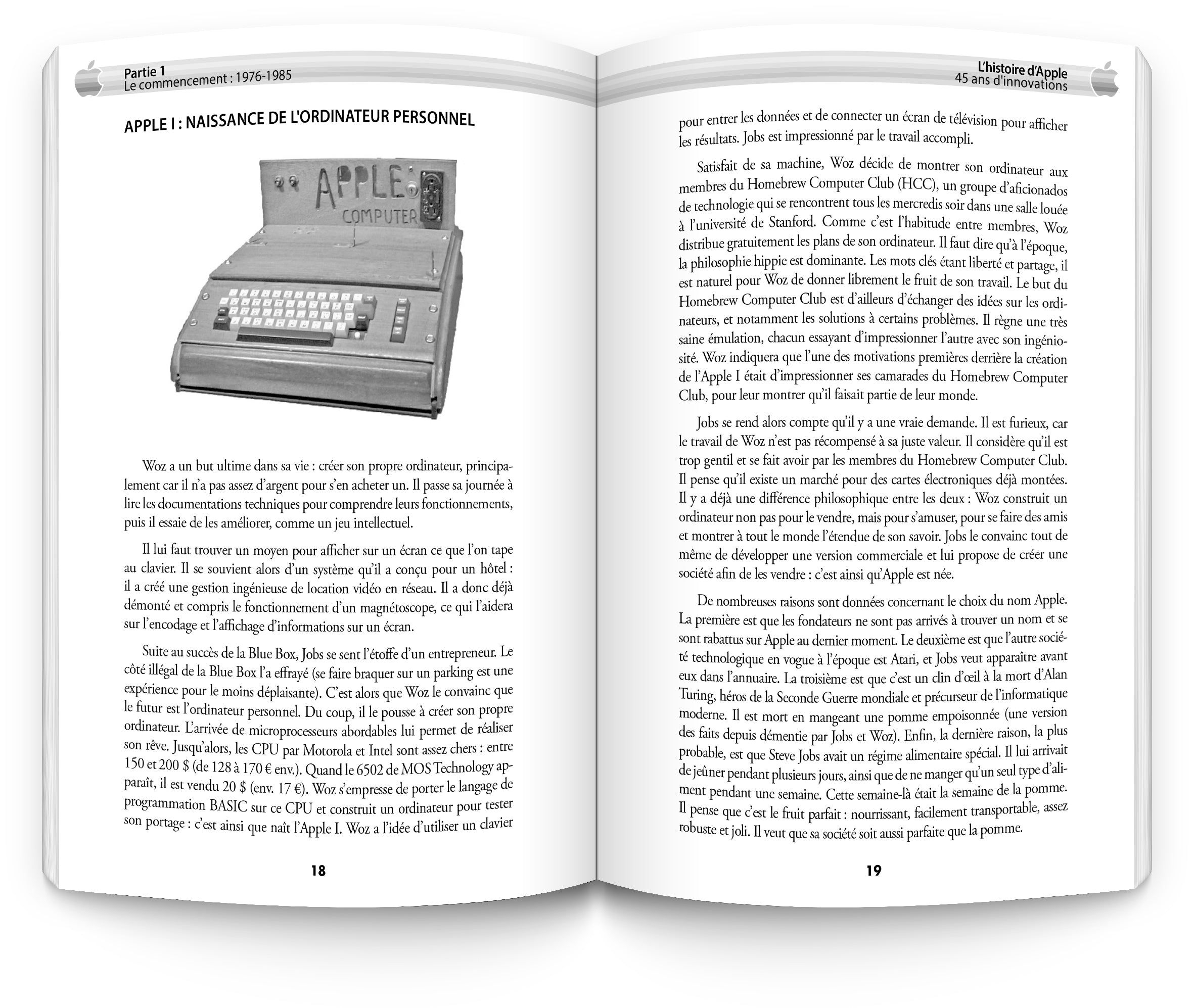 Partie 1
Le commencement : 1976-1985

APPLE I : NAISSANCE DE L'ORDINATEUR PERSONNEL

APPLE
COMPUTER

Woz a un but ultime dans sa vie : créer son propre ordinateur, principalement car il n'a pas assez d'argent pour s'en acheter un. Il passe sa journée à lire les documentations techniques pour comprendre leurs fonctionnements, puis il essaie de les améliorer, comme un jeu intellectuel.

Il lui faut trouver un moyen pour afficher sur un écran ce que l'on tape au clavier. Il se souvient alors d'un système qu'il a conçu pour un hôtel : il a créé une gestion ingénieuse de location vidéo en réseau. Il a donc déjà démonté et compris le fonctionnement d'un magnétoscope, ce qui l'aidera sur l'encodage et l'affichage d'informations sur un écran.

Suite au succès de la Blue Box, Jobs se sent l'étoffe d'un entrepreneur. Le côté illégal de la Blue Box l'a effrayé (se faire braquer sur un parking est une expérience pour le moins déplaisante). C'est alors que Woz le convainc que le futur est l'ordinateur personnel. Du coup, il le pousse à créer son propre ordinateur. L'arrivée de microprocesseurs abordables lui permet de réaliser son rêve. Jusqu'alors, les CPU par Motorola et Intel sont assez chers : entre 150 et 200 $ (de 128 à 170 € env.). Quand le 6502 de MOS Technology apparaît, il est vendu 20 $ (env. 17 €). Woz s'empresse de porter le langage de programmation BASIC sur ce CPU et construit un ordinateur pour tester son portage : c'est ainsi que naît l'Apple I. Woz a l'idée d'utiliser un clavier

18

L'histoire d'Apple
45 ans d'innovations

pour entrer les données et de connecter un écran de télévision pour afficher les résultats. Jobs est impressionné par le travail accompli.

Satisfait de sa machine, Woz décide de montrer son ordinateur aux membres du Homebrew Computer Club (HCC), un groupe d'aficionados de technologie qui se rencontrent tous les mercredis soir dans une salle louée à l'université de Stanford. Comme c'est l'habitude entre membres, Woz distribue gratuitement les plans de son ordinateur. Il faut dire qu'à l'époque, la philosophie hippie est dominante. Les mots clés étant liberté et partage, il est naturel pour Woz de donner librement le fruit de son travail. Le but du Homebrew Computer Club est d'ailleurs d'échanger des idées sur les ordinateurs, et notamment les solutions à certains problèmes. Il règne une très saine émulation, chacun essayant d'impressionner l'autre avec son ingéniosité. Woz indiquera que l'une des motivations premières derrière la création de l'Apple I était d'impressionner ses camarades du Homebrew Computer Club, pour leur montrer qu'il faisait partie de leur monde.

Jobs se rend alors compte qu'il y a une vraie demande. Il est furieux, car le travail de Woz n'est pas récompensé à sa juste valeur. Il considère qu'il est trop gentil et se fait avoir par les membres du Homebrew Computer Club. Il pense qu'il existe un marché pour des cartes électroniques déjà montées. Il y a déjà une différence philosophique entre les deux : Woz construit un ordinateur non pas pour le vendre, mais pour s'amuser, pour se faire des amis et montrer à tout le monde l'étendue de son savoir. Jobs le convainc tout de même de développer une version commerciale et lui propose de créer une société afin de les vendre : c'est ainsi qu'Apple est née.

De nombreuses raisons sont données concernant le choix du nom Apple. La première est que les fondateurs ne sont pas arrivés à trouver un nom et se sont rabattus sur Apple au dernier moment. Le deuxième est que l'autre société technologique en vogue à l'époque est Atari, et Jobs veut apparaître avant eux dans l'annuaire. La troisième est que c'est un clin d'œil à la mort d'Alan Turing, héros de la Seconde Guerre mondiale et précurseur de l'informatique moderne. Il est mort en mangeant une pomme empoisonnée (une version des faits depuis démentie par Jobs et Woz). Enfin, la dernière raison, la plus probable, est que Steve Jobs avait un régime alimentaire spécial. Il lui arrivait de jeûner pendant plusieurs jours, ainsi que de ne manger qu'un seul type d'aliment pendant une semaine. Cette semaine-là était la semaine de la pomme. Il pense que c'est le fruit parfait : nourrissant, facilement transportable, assez robuste et joli. Il veut que sa société soit aussi parfaite que la pomme.

19